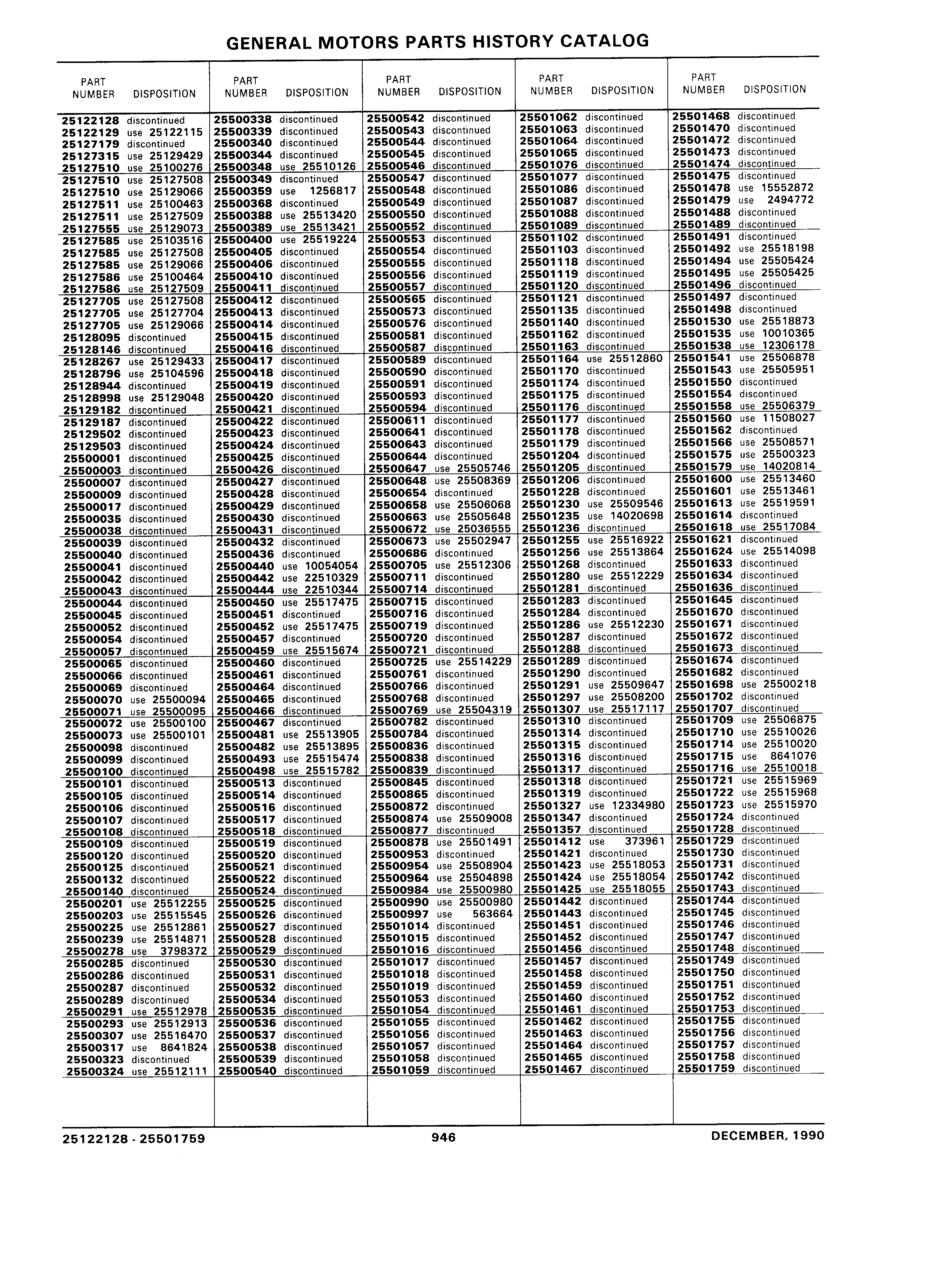 GENERAL MOTORS PARTS HISTORY CATALOG

| PART NUMBER | DISPOSITION |
|---|---|
| 25122128 | discontinued |
| 25122129 | use 25122115 |
| 25127179 | discontinued |
| 25127315 | use 25129429 |
| 25127510 | use 25100276 |
| 25127510 | use 25127508 |
| 25127510 | use 25129066 |
| 25127511 | use 25100463 |
| 25127511 | use 25127509 |
| 25127555 | use 25129073 |
| 25127585 | use 25103516 |
| 25127585 | use 25127508 |
| 25127585 | use 25129066 |
| 25127586 | use 25100464 |
| 25127586 | use 25127509 |
| 25127705 | use 25127508 |
| 25127705 | use 25127704 |
| 25127705 | use 25129066 |
| 25128095 | discontinued |
| 25128146 | discontinued |
| 25128267 | use 25129433 |
| 25128796 | use 25104596 |
| 25128944 | discontinued |
| 25128998 | use 25129048 |
| 25129182 | discontinued |
| 25129187 | discontinued |
| 25129502 | discontinued |
| 25129503 | discontinued |
| 25500001 | discontinued |
| 25500003 | discontinued |
| 25500007 | discontinued |
| 25500009 | discontinued |
| 25500017 | discontinued |
| 25500035 | discontinued |
| 25500038 | discontinued |
| 25500039 | discontinued |
| 25500040 | discontinued |
| 25500041 | discontinued |
| 25500042 | discontinued |
| 25500043 | discontinued |
| 25500044 | discontinued |
| 25500045 | discontinued |
| 25500052 | discontinued |
| 25500054 | discontinued |
| 25500057 | discontinued |
| 25500065 | discontinued |
| 25500066 | discontinued |
| 25500069 | discontinued |
| 25500070 | use 25500094 |
| 25500071 | use 25500095 |
| 25500072 | use 25500100 |
| 25500073 | use 25500101 |
| 25500098 | discontinued |
| 25500099 | discontinued |
| 25500100 | discontinued |
| 25500101 | discontinued |
| 25500105 | discontinued |
| 25500106 | discontinued |
| 25500107 | discontinued |
| 25500108 | discontinued |
| 25500109 | discontinued |
| 25500120 | discontinued |
| 25500125 | discontinued |
| 25500132 | discontinued |
| 25500140 | discontinued |
| 25500201 | use 25512255 |
| 25500203 | use 25515545 |
| 25500225 | use 25512861 |
| 25500239 | use 25514871 |
| 25500278 | use 3798372 |
| 25500285 | discontinued |
| 25500286 | discontinued |
| 25500287 | discontinued |
| 25500289 | discontinued |
| 25500291 | use 25512978 |
| 25500293 | use 25512913 |
| 25500307 | use 25516470 |
| 25500317 | use 8641824 |
| 25500323 | discontinued |
| 25500324 | use 25512111 |

| PART NUMBER | DISPOSITION |
|---|---|
| 25500338 | discontinued |
| 25500339 | discontinued |
| 25500340 | discontinued |
| 25500344 | discontinued |
| 25500348 | use 25510126 |
| 25500349 | discontinued |
| 25500359 | use 1256817 |
| 25500368 | discontinued |
| 25500388 | use 25513420 |
| 25500389 | use 25513421 |
| 25500400 | use 25519224 |
| 25500405 | discontinued |
| 25500406 | discontinued |
| 25500410 | discontinued |
| 25500411 | discontinued |
| 25500412 | discontinued |
| 25500413 | discontinued |
| 25500414 | discontinued |
| 25500415 | discontinued |
| 25500416 | discontinued |
| 25500417 | discontinued |
| 25500418 | discontinued |
| 25500419 | discontinued |
| 25500420 | discontinued |
| 25500421 | discontinued |
| 25500422 | discontinued |
| 25500423 | discontinued |
| 25500424 | discontinued |
| 25500425 | discontinued |
| 25500426 | discontinued |
| 25500427 | discontinued |
| 25500428 | discontinued |
| 25500429 | discontinued |
| 25500430 | discontinued |
| 25500431 | discontinued |
| 25500432 | discontinued |
| 25500436 | discontinued |
| 25500440 | use 10054054 |
| 25500442 | use 22510329 |
| 25500444 | use 22510344 |
| 25500450 | use 25517475 |
| 25500451 | discontinued |
| 25500452 | use 25517475 |
| 25500457 | discontinued |
| 25500459 | use 25515674 |
| 25500460 | discontinued |
| 25500461 | discontinued |
| 25500464 | discontinued |
| 25500465 | discontinued |
| 25500466 | discontinued |
| 25500467 | discontinued |
| 25500481 | use 25513905 |
| 25500482 | use 25513895 |
| 25500493 | use 25515474 |
| 25500498 | use 25515782 |
| 25500513 | discontinued |
| 25500514 | discontinued |
| 25500516 | discontinued |
| 25500517 | discontinued |
| 25500518 | discontinued |
| 25500519 | discontinued |
| 25500520 | discontinued |
| 25500521 | discontinued |
| 25500522 | discontinued |
| 25500524 | discontinued |
| 25500525 | discontinued |
| 25500526 | discontinued |
| 25500527 | discontinued |
| 25500528 | discontinued |
| 25500529 | discontinued |
| 25500530 | discontinued |
| 25500531 | discontinued |
| 25500532 | discontinued |
| 25500534 | discontinued |
| 25500535 | discontinued |
| 25500536 | discontinued |
| 25500537 | discontinued |
| 25500538 | discontinued |
| 25500539 | discontinued |
| 25500540 | discontinued |

| PART NUMBER | DISPOSITION |
|---|---|
| 25500542 | discontinued |
| 25500543 | discontinued |
| 25500544 | discontinued |
| 25500545 | discontinued |
| 25500546 | discontinued |
| 25500547 | discontinued |
| 25500548 | discontinued |
| 25500549 | discontinued |
| 25500550 | discontinued |
| 25500552 | discontinued |
| 25500553 | discontinued |
| 25500554 | discontinued |
| 25500555 | discontinued |
| 25500556 | discontinued |
| 25500557 | discontinued |
| 25500565 | discontinued |
| 25500573 | discontinued |
| 25500576 | discontinued |
| 25500581 | discontinued |
| 25500587 | discontinued |
| 25500589 | discontinued |
| 25500590 | discontinued |
| 25500591 | discontinued |
| 25500593 | discontinued |
| 25500594 | discontinued |
| 25500611 | discontinued |
| 25500641 | discontinued |
| 25500643 | discontinued |
| 25500644 | discontinued |
| 25500647 | use 25505746 |
| 25500648 | use 25508369 |
| 25500654 | discontinued |
| 25500658 | use 25506068 |
| 25500663 | use 25505648 |
| 25500672 | use 25036555 |
| 25500673 | use 25502947 |
| 25500686 | discontinued |
| 25500705 | use 25512306 |
| 25500711 | discontinued |
| 25500714 | discontinued |
| 25500715 | discontinued |
| 25500716 | discontinued |
| 25500719 | discontinued |
| 25500720 | discontinued |
| 25500721 | discontinued |
| 25500725 | use 25514229 |
| 25500761 | discontinued |
| 25500766 | discontinued |
| 25500768 | discontinued |
| 25500769 | use 25504319 |
| 25500782 | discontinued |
| 25500784 | discontinued |
| 25500836 | discontinued |
| 25500838 | discontinued |
| 25500839 | discontinued |
| 25500845 | discontinued |
| 25500865 | discontinued |
| 25500872 | discontinued |
| 25500874 | use 25509008 |
| 25500877 | discontinued |
| 25500878 | use 25501491 |
| 25500953 | discontinued |
| 25500954 | use 25508904 |
| 25500964 | use 25504898 |
| 25500984 | use 25500980 |
| 25500990 | use 25500980 |
| 25500997 | use 563664 |
| 25501014 | discontinued |
| 25501015 | discontinued |
| 25501016 | discontinued |
| 25501017 | discontinued |
| 25501018 | discontinued |
| 25501019 | discontinued |
| 25501053 | discontinued |
| 25501054 | discontinued |
| 25501055 | discontinued |
| 25501056 | discontinued |
| 25501057 | discontinued |
| 25501058 | discontinued |
| 25501059 | discontinued |

| PART NUMBER | DISPOSITION |
|---|---|
| 25501062 | discontinued |
| 25501063 | discontinued |
| 25501064 | discontinued |
| 25501065 | discontinued |
| 25501076 | discontinued |
| 25501077 | discontinued |
| 25501086 | discontinued |
| 25501087 | discontinued |
| 25501088 | discontinued |
| 25501089 | discontinued |
| 25501102 | discontinued |
| 25501103 | discontinued |
| 25501118 | discontinued |
| 25501119 | discontinued |
| 25501120 | discontinued |
| 25501121 | discontinued |
| 25501135 | discontinued |
| 25501140 | discontinued |
| 25501162 | discontinued |
| 25501163 | discontinued |
| 25501164 | use 25512860 |
| 25501170 | discontinued |
| 25501174 | discontinued |
| 25501175 | discontinued |
| 25501176 | discontinued |
| 25501177 | discontinued |
| 25501178 | discontinued |
| 25501179 | discontinued |
| 25501204 | discontinued |
| 25501205 | discontinued |
| 25501206 | discontinued |
| 25501228 | discontinued |
| 25501230 | use 25509546 |
| 25501235 | use 14020698 |
| 25501236 | discontinued |
| 25501255 | use 25516922 |
| 25501256 | use 25513864 |
| 25501268 | discontinued |
| 25501280 | use 25512229 |
| 25501281 | discontinued |
| 25501283 | discontinued |
| 25501284 | discontinued |
| 25501286 | use 25512230 |
| 25501287 | discontinued |
| 25501288 | discontinued |
| 25501289 | discontinued |
| 25501290 | discontinued |
| 25501291 | use 25509647 |
| 25501297 | use 25508200 |
| 25501307 | use 25517117 |
| 25501310 | discontinued |
| 25501314 | discontinued |
| 25501315 | discontinued |
| 25501316 | discontinued |
| 25501317 | discontinued |
| 25501318 | discontinued |
| 25501319 | discontinued |
| 25501327 | use 12334980 |
| 25501347 | discontinued |
| 25501357 | discontinued |
| 25501412 | use 373961 |
| 25501421 | discontinued |
| 25501423 | use 25518053 |
| 25501424 | use 25518054 |
| 25501425 | use 25518055 |
| 25501442 | discontinued |
| 25501443 | discontinued |
| 25501451 | discontinued |
| 25501452 | discontinued |
| 25501456 | discontinued |
| 25501457 | discontinued |
| 25501458 | discontinued |
| 25501459 | discontinued |
| 25501460 | discontinued |
| 25501461 | discontinued |
| 25501462 | discontinued |
| 25501463 | discontinued |
| 25501464 | discontinued |
| 25501465 | discontinued |
| 25501467 | discontinued |

| PART NUMBER | DISPOSITION |
|---|---|
| 25501468 | discontinued |
| 25501470 | discontinued |
| 25501472 | discontinued |
| 25501473 | discontinued |
| 25501474 | discontinued |
| 25501475 | discontinued |
| 25501478 | use 15552872 |
| 25501479 | use 2494772 |
| 25501488 | discontinued |
| 25501489 | discontinued |
| 25501491 | discontinued |
| 25501492 | use 25518198 |
| 25501494 | use 25505424 |
| 25501495 | use 25505425 |
| 25501496 | discontinued |
| 25501497 | discontinued |
| 25501498 | discontinued |
| 25501530 | use 25518873 |
| 25501535 | use 10010365 |
| 25501538 | use 12306178 |
| 25501541 | use 25506878 |
| 25501543 | use 25505951 |
| 25501550 | discontinued |
| 25501554 | discontinued |
| 25501558 | use 25506379 |
| 25501560 | use 11508027 |
| 25501562 | discontinued |
| 25501566 | use 25508571 |
| 25501575 | use 25500323 |
| 25501579 | use 14020814 |
| 25501600 | use 25513460 |
| 25501601 | use 25513461 |
| 25501613 | use 25519591 |
| 25501614 | discontinued |
| 25501618 | use 25517084 |
| 25501621 | discontinued |
| 25501624 | use 25514098 |
| 25501633 | discontinued |
| 25501634 | discontinued |
| 25501636 | discontinued |
| 25501645 | discontinued |
| 25501670 | discontinued |
| 25501671 | discontinued |
| 25501672 | discontinued |
| 25501673 | discontinued |
| 25501674 | discontinued |
| 25501682 | discontinued |
| 25501698 | use 25500218 |
| 25501702 | discontinued |
| 25501707 | discontinued |
| 25501709 | use 25506875 |
| 25501710 | use 25510026 |
| 25501714 | use 25510020 |
| 25501715 | use 8641076 |
| 25501716 | use 25510018 |
| 25501721 | use 25515969 |
| 25501722 | use 25515968 |
| 25501723 | use 25515970 |
| 25501724 | discontinued |
| 25501728 | discontinued |
| 25501729 | discontinued |
| 25501730 | discontinued |
| 25501731 | discontinued |
| 25501742 | discontinued |
| 25501743 | discontinued |
| 25501744 | discontinued |
| 25501745 | discontinued |
| 25501746 | discontinued |
| 25501747 | discontinued |
| 25501748 | discontinued |
| 25501749 | discontinued |
| 25501750 | discontinued |
| 25501751 | discontinued |
| 25501752 | discontinued |
| 25501753 | discontinued |
| 25501755 | discontinued |
| 25501756 | discontinued |
| 25501757 | discontinued |
| 25501758 | discontinued |
| 25501759 | discontinued |

25122128 - 25501759 946 DECEMBER, 1990